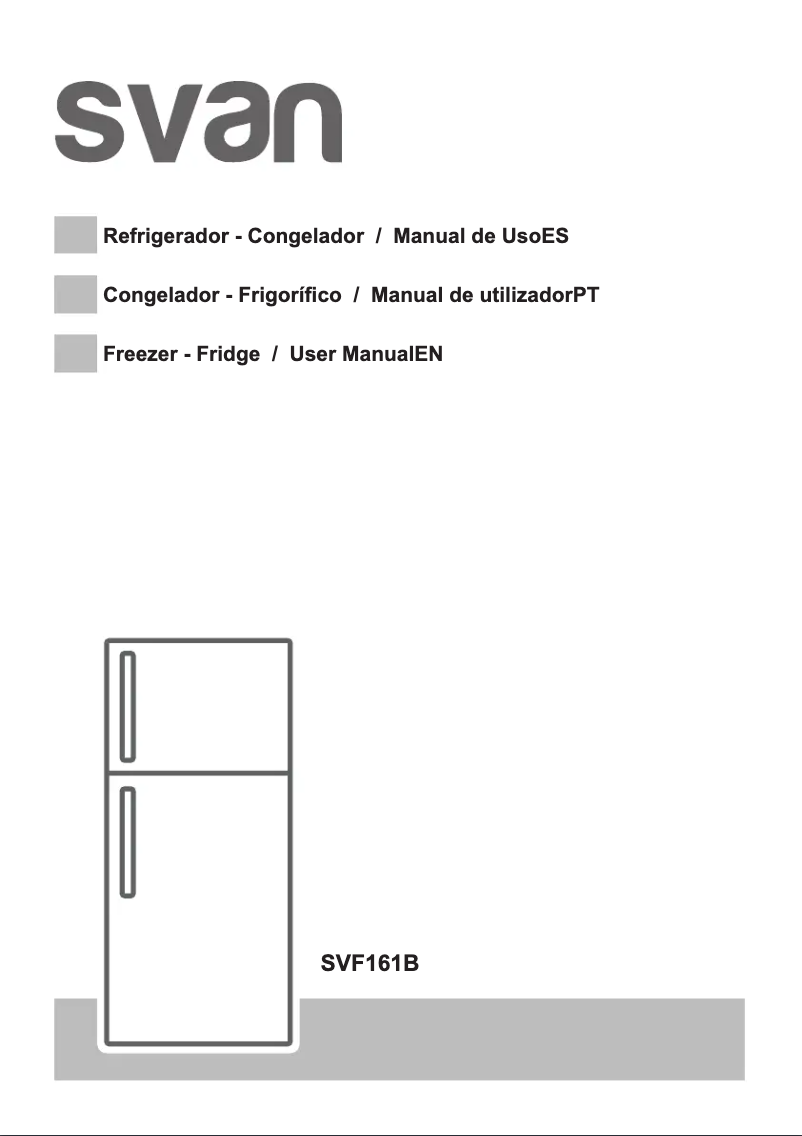 svan

Refrigerador - Congelador / Manual de UsoES

Congelador - Frigorífico / Manual de utilizadorPT

Freezer - Fridge / User ManualEN

SVF161B